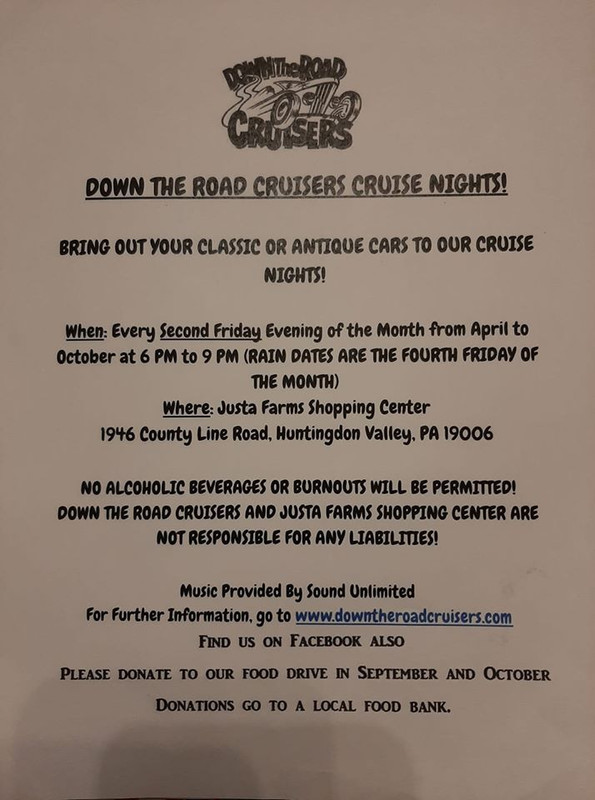 DOWN The ROAD CRUISERS

DOWN THE ROAD CRUISERS CRUISE NIGHTS!

BRING OUT YOUR CLASSIC OR ANTIQUE CARS TO OUR CRUISE NIGHTS!

When: Every Second Friday Evening of the Month from April to October at 6 PM to 9 PM (RAIN DATES ARE THE FOURTH FRIDAY OF THE MONTH)
Where: Justa Farms Shopping Center
1946 County Line Road, Huntingdon Valley, PA 19006

NO ALCOHOLIC BEVERAGES OR BURNOUTS WILL BE PERMITTED!
DOWN THE ROAD CRUISERS AND JUSTA FARMS SHOPPING CENTER ARE NOT RESPONSIBLE FOR ANY LIABILITIES!

Music Provided By Sound Unlimited
For Further Information, go to www.downtheroadcruisers.com
FIND US ON FACEBOOK ALSO

PLEASE DONATE TO OUR FOOD DRIVE IN SEPTEMBER AND OCTOBER

DONATIONS GO TO A LOCAL FOOD BANK.